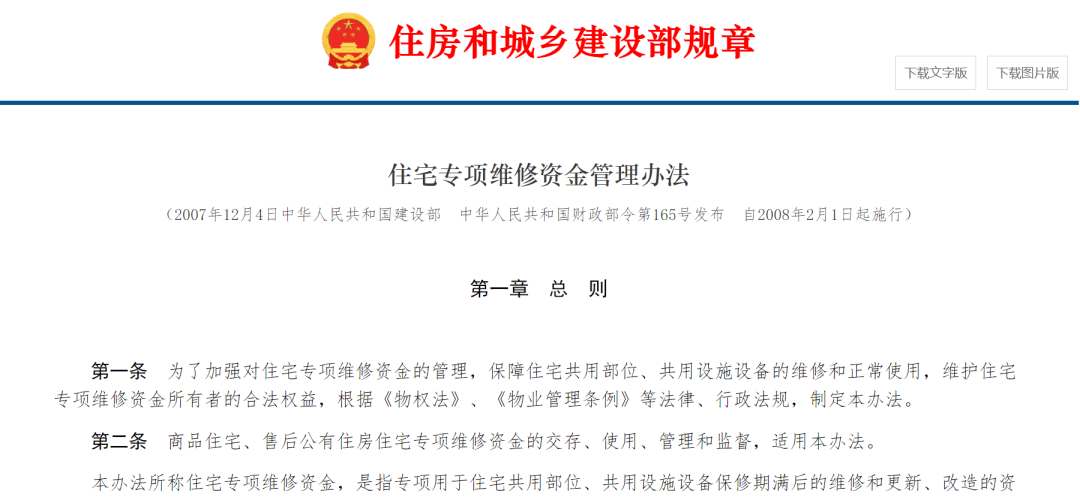 住房和城乡建设部规章

下载文字版

下载图片版

住宅专项维修资金管理办法

（2007年12月4日中华人民共和国建设部　中华人民共和国财政部令第165号发布　自2008年2月1日起施行）

第一章　总　则

第一条　为了加强对住宅专项维修资金的管理，保障住宅共用部位、共用设施设备的维修和正常使用，维护住宅专项维修资金所有者的合法权益，根据《物权法》、《物业管理条例》等法律、行政法规，制定本办法。

第二条　商品住宅、售后公有住房住宅专项维修资金的交存、使用、管理和监督，适用本办法。

本办法所称住宅专项维修资金，是指专项用于住宅共用部位、共用设施设备保修期满后的维修和更新、改造的资